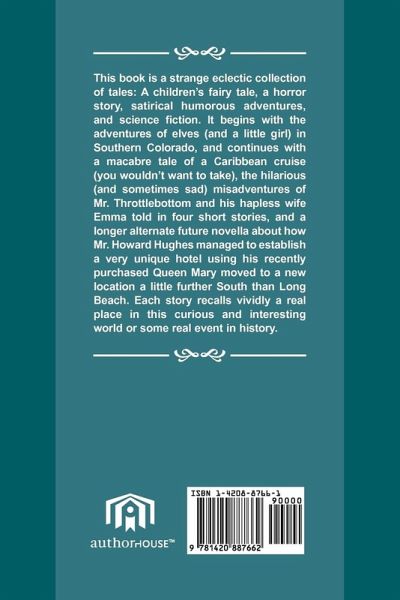 This book is a strange eclectic collection of tales: A children's fairy tale, a horror story, satirical humorous adventures, and science fiction. It begins with the adventures of elves (and a little girl) in Southern Colorado, and continues with a macabre tale of a Caribbean cruise (you wouldn't want to take), the hilarious (and sometimes sad) misadventures of Mr. Throttlebottom and his hapless wife Emma told in four short stories, and a longer alternate future novella about how Mr. Howard Hughes managed to establish a very unique hotel using his recently purchased Queen Mary moved to a new location a little further South than Long Beach. Each story recalls vividly a real place in this curious and interesting world or some real event in history.

authorHOUSE™

ISBN 1-4208-8766-1

90000

9 781420 887662